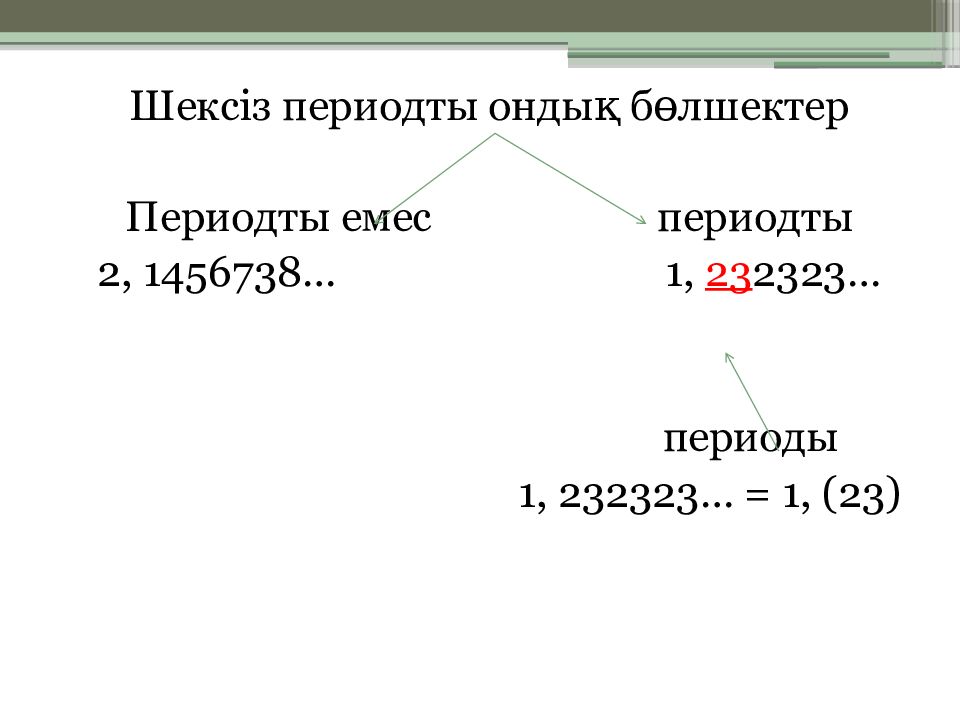 Шексіз периодты ондық бөлшектер

Периодты емес

2, 1456738…

периодты

1, 232323…

периоды

1, 232323… = 1, (23)